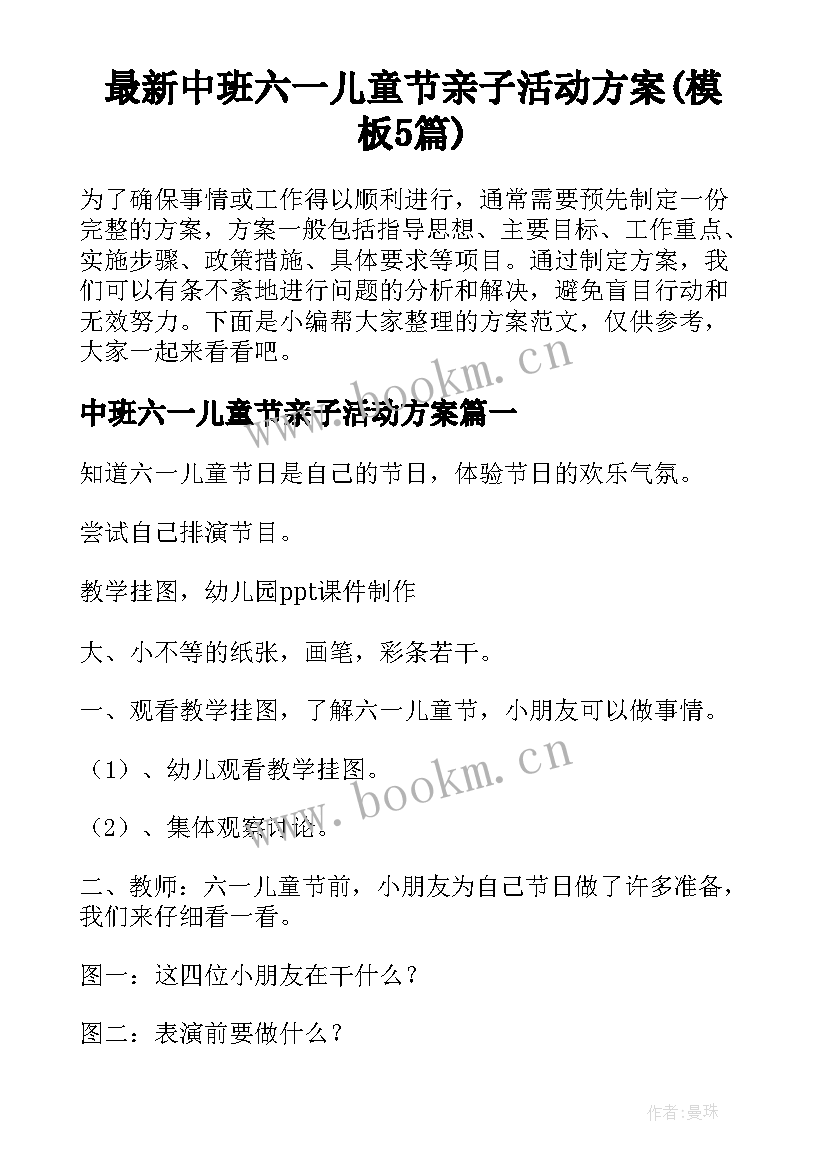 最新中班六一儿童节亲子活动方案(模板5篇)

为了确保事情或工作得以顺利进行，通常需要预先制定一份完整的方案，方案一般包括指导思想、主要目标、工作重点、实施步骤、政策措施、具体要求等项目。通过制定方案，我们可以有条不紊地进行问题的分析和解决，避免盲目行动和无效努力。下面是小编帮大家整理的方案范文，仅供参考，大家一起来看看吧。

www.bookm.cn

中班六一儿童节亲子活动方案篇一

知道六一儿童节日是自己的节日，体验节日的欢乐气氛。

尝试自己排演节目。

教学挂图，幼儿园ppt课件制作

大、小不等的纸张，画笔，彩条若干。

一、观看教学挂图，了解六一儿童节，小朋友可以做事情。

（1）、幼儿观看教学挂图。

www.bookm.cn

（2）、集体观察讨论。

二、教师：六一儿童节前，小朋友为自己节日做了许多准备，我们来仔细看一看。

图一：这四位小朋友在干什么？

图二：表演前要做什么？

作者:曼珠